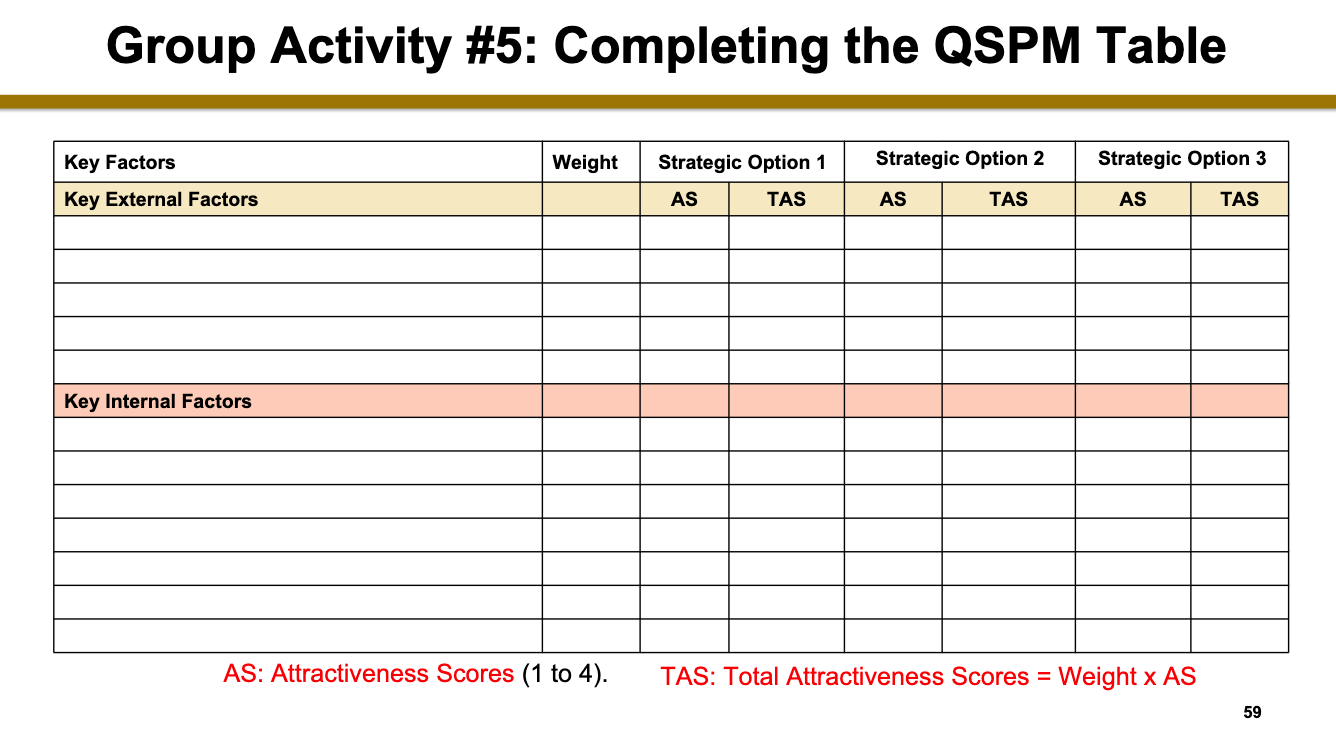 Group Activity #5: Completing the QSPM Table

| Key Factors | Weight | Strategic Option 1 | | Strategic Option 2 | | Strategic Option 3 | |
|---|---|---|---|---|---|---|---|
| Key External Factors | | AS | TAS | AS | TAS | AS | TAS |
| | | | | | | | |
| | | | | | | | |
| | | | | | | | |
| | | | | | | | |
| | | | | | | | |
| Key Internal Factors | | | | | | | |
| | | | | | | | |
| | | | | | | | |
| | | | | | | | |
| | | | | | | | |
| | | | | | | | |
| | | | | | | | |
| | | | | | | | |

AS: Attractiveness Scores (1 to 4). TAS: Total Attractiveness Scores = Weight x AS

59